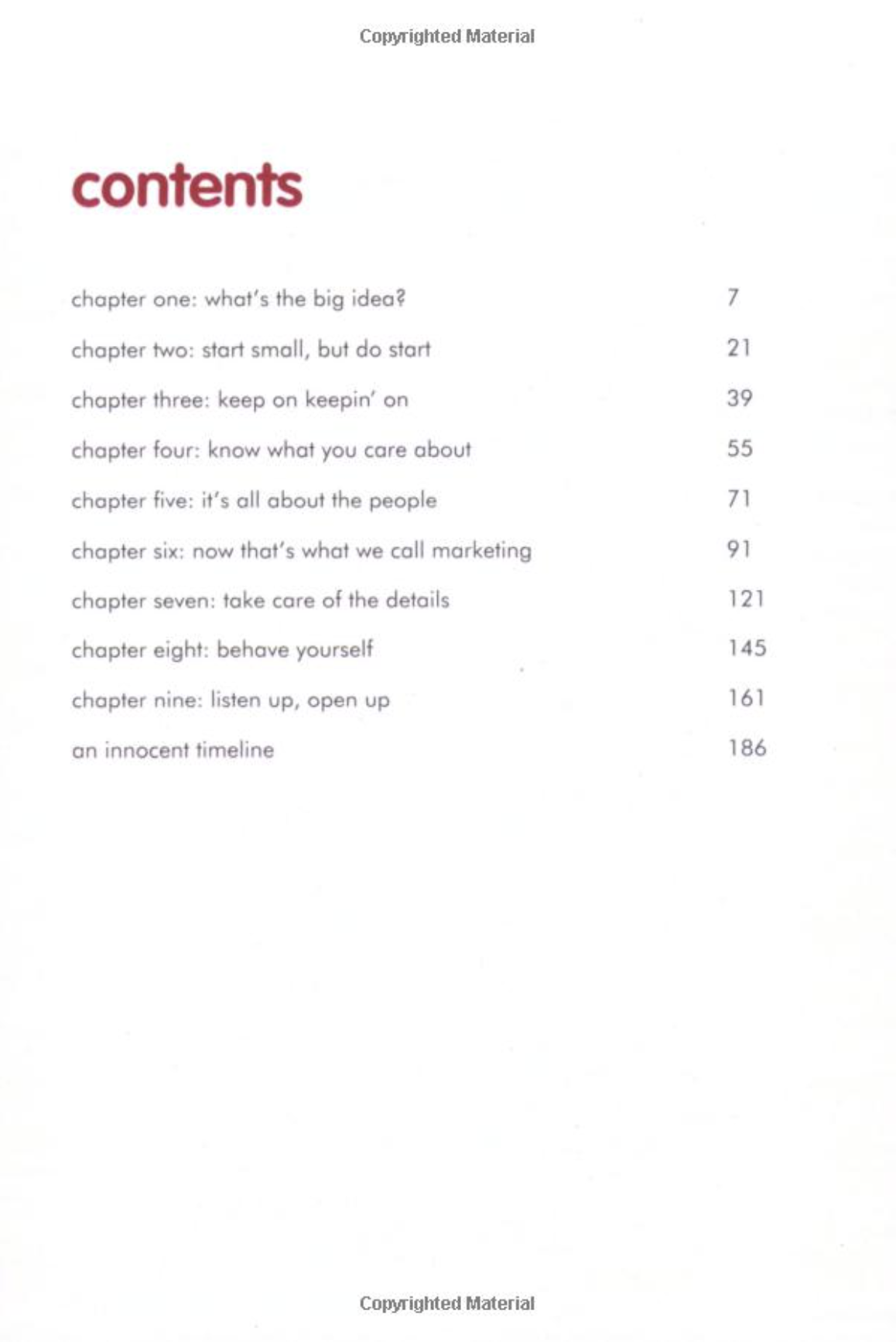 Copyrighted Material

contents

chapter one: what's the big idea? 7

chapter two: start small, but do start 21

chapter three: keep on keepin' on 39

chapter four: know what you care about 55

chapter five: it's all about the people 71

chapter six: now that's what we call marketing 91

chapter seven: take care of the details 121

chapter eight: behave yourself 145

chapter nine: listen up, open up 161

an innocent timeline 186

Copyrighted Material